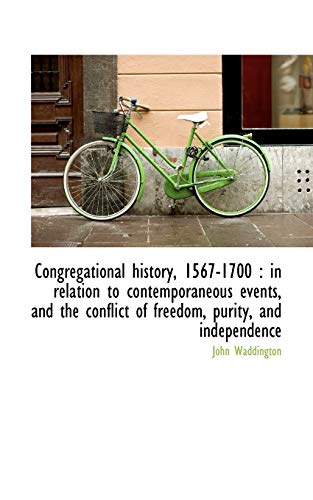 Congregational history, 1567-1700 : in relation to contemporaneous events, and the conflict of freedom, purity, and independence

John Waddington